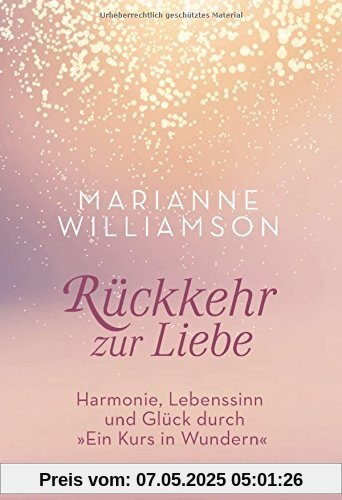 Urheberrechtlich geschütztes Material

MARIANNE WILLIAMSON

Rückkehr zur Liebe

Harmonie, Lebenssinn und Glück durch »Ein Kurs in Wundern«

Preis vom: 07.05.2025 05:01:26